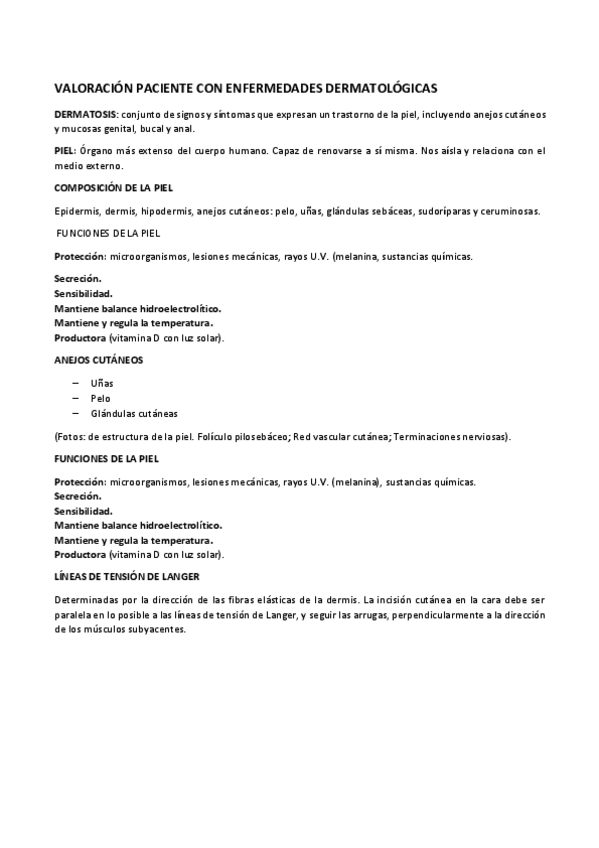 VALORACIÓN PACIENTE CON ENFERMEDADES DERMATOLÓGICAS

DERMATOSIS: conjunto de signos y síntomas que expresan un trastorno de la piel, incluyendo anejos cutáneos y mucosas genital, bucal y anal.

PIEL: Órgano más extenso del cuerpo humano. Capaz de renovarse a sí misma. Nos aísla y relaciona con el medio externo.

COMPOSICIÓN DE LA PIEL

Epidermis, dermis, hipodermis, anejos cutáneos: pelo, uñas, glándulas sebáceas, sudoríparas y ceruminosas.

FUNCIONES DE LA PIEL

Protección: microorganismos, lesiones mecánicas, rayos U.V. (melanina, sustancias químicas.

Secreción.
Sensibilidad.
Mantiene balance hidroelectrolítico.
Mantiene y regula la temperatura.
Productora (vitamina D con luz solar).

ANEJOS CUTÁNEOS

– Uñas
– Pelo
– Glándulas cutáneas

(Fotos: de estructura de la piel. Folículo pilosebáceo; Red vascular cutánea; Terminaciones nerviosas).

FUNCIONES DE LA PIEL

Protección: microorganismos, lesiones mecánicas, rayos U.V. (melanina), sustancias químicas.
Secreción.
Sensibilidad.
Mantiene balance hidroelectrolítico.
Mantiene y regula la temperatura.
Productora (vitamina D con luz solar).

LÍNEAS DE TENSIÓN DE LANGER

Determinadas por la dirección de las fibras elásticas de la dermis. La incisión cutánea en la cara debe ser paralela en lo posible a las líneas de tensión de Langer, y seguir las arrugas, perpendicularmente a la dirección de los músculos subyacentes.